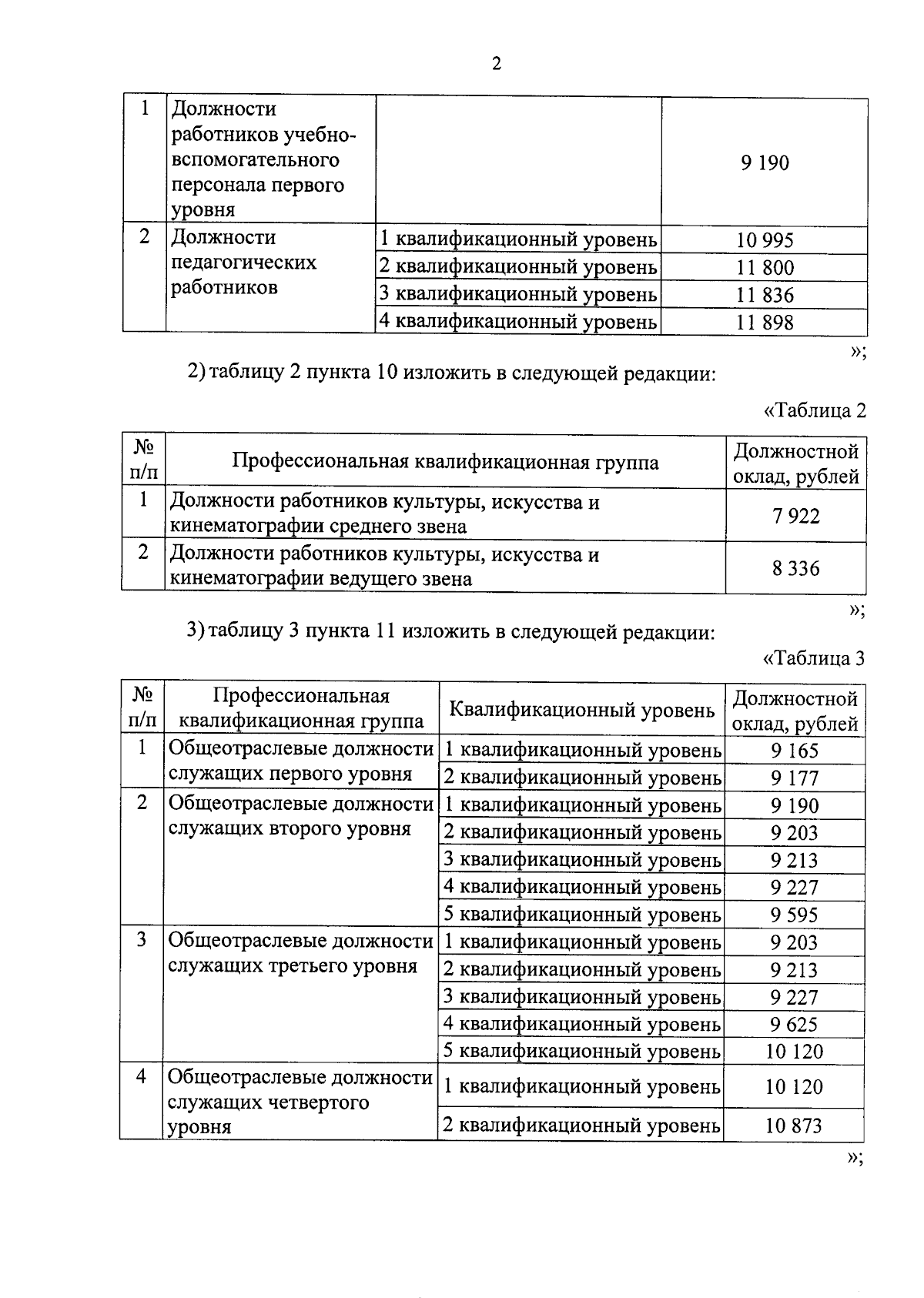 2

| 1 | Должности работников учебно-вспомогательного персонала первого уровня | | 9 190 |
|---|---|---|---|
| 2 | Должности педагогических работников | 1 квалификационный уровень | 10 995 |
| | | 2 квалификационный уровень | 11 800 |
| | | 3 квалификационный уровень | 11 836 |
| | | 4 квалификационный уровень | 11 898 |

»;

2) таблицу 2 пункта 10 изложить в следующей редакции:

«Таблица 2

| № п/п | Профессиональная квалификационная группа | Должностной оклад, рублей |
|---|---|---|
| 1 | Должности работников культуры, искусства и кинематографии среднего звена | 7 922 |
| 2 | Должности работников культуры, искусства и кинематографии ведущего звена | 8 336 |

»;

3) таблицу 3 пункта 11 изложить в следующей редакции:

«Таблица 3

| № п/п | Профессиональная квалификационная группа | Квалификационный уровень | Должностной оклад, рублей |
|---|---|---|---|
| 1 | Общеотраслевые должности служащих первого уровня | 1 квалификационный уровень | 9 165 |
| | | 2 квалификационный уровень | 9 177 |
| 2 | Общеотраслевые должности служащих второго уровня | 1 квалификационный уровень | 9 190 |
| | | 2 квалификационный уровень | 9 203 |
| | | 3 квалификационный уровень | 9 213 |
| | | 4 квалификационный уровень | 9 227 |
| | | 5 квалификационный уровень | 9 595 |
| 3 | Общеотраслевые должности служащих третьего уровня | 1 квалификационный уровень | 9 203 |
| | | 2 квалификационный уровень | 9 213 |
| | | 3 квалификационный уровень | 9 227 |
| | | 4 квалификационный уровень | 9 625 |
| | | 5 квалификационный уровень | 10 120 |
| 4 | Общеотраслевые должности служащих четвертого уровня | 1 квалификационный уровень | 10 120 |
| | | 2 квалификационный уровень | 10 873 |

»;